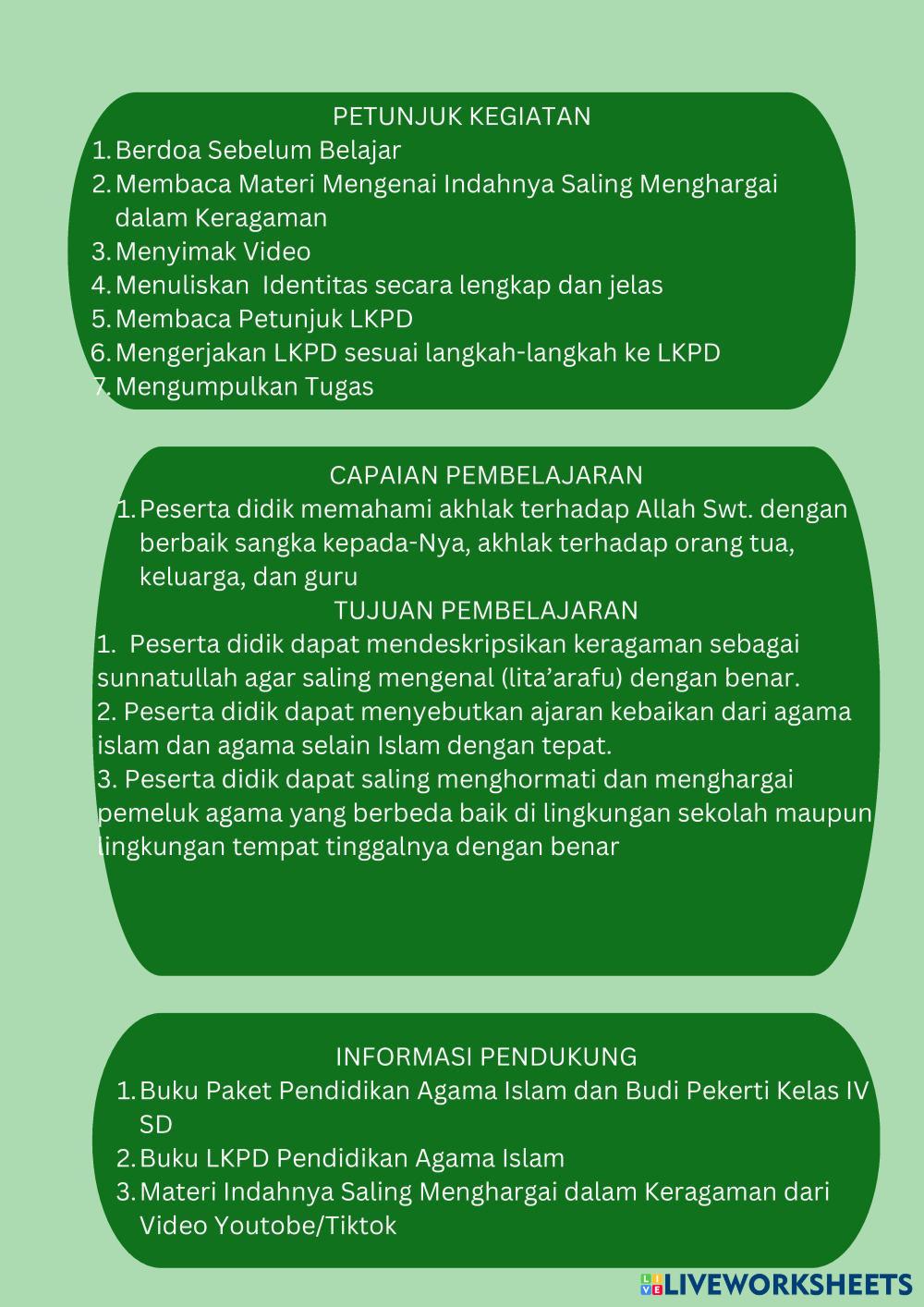 PETUNJUK KEGIATAN
1. Berdoa Sebelum Belajar
2. Membaca Materi Mengenai Indahnya Saling Menghargai dalam Keragaman
3. Menyimak Video
4. Menuliskan Identitas secara lengkap dan jelas
5. Membaca Petunjuk LKPD
6. Mengerjakan LKPD sesuai langkah-langkah ke LKPD
7. Mengumpulkan Tugas

CAPAIAN PEMBELAJARAN
1. Peserta didik memahami akhlak terhadap Allah Swt. dengan berbaik sangka kepada-Nya, akhlak terhadap orang tua, keluarga, dan guru

TUJUAN PEMBELAJARAN
1. Peserta didik dapat mendeskripsikan keragaman sebagai sunnatullah agar saling mengenal (lita'arafu) dengan benar.
2. Peserta didik dapat menyebutkan ajaran kebaikan dari agama islam dan agama selain Islam dengan tepat.
3. Peserta didik dapat saling menghormati dan menghargai pemeluk agama yang berbeda baik di lingkungan sekolah maupun lingkungan tempat tinggalnya dengan benar

INFORMASI PENDUKUNG
1. Buku Paket Pendidikan Agama Islam dan Budi Pekerti Kelas IV SD
2. Buku LKPD Pendidikan Agama Islam
3. Materi Indahnya Saling Menghargai dalam Keragaman dari Video Youtobe/Tiktok

LIVEWORKSHEETS